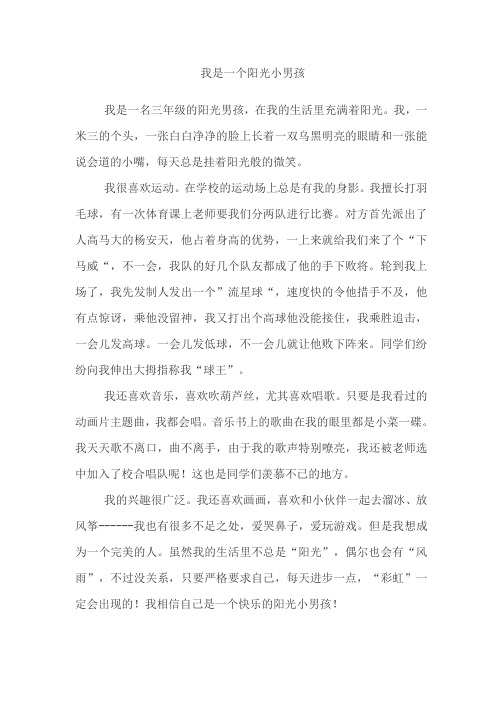 我是一个阳光小男孩

我是一名三年级的阳光男孩，在我的生活里充满着阳光。我，一米三的个头，一张白白净净的脸上长着一双乌黑明亮的眼睛和一张能说会道的小嘴，每天总是挂着阳光般的微笑。

我很喜欢运动。在学校的运动场上总是有我的身影。我擅长打羽毛球，有一次体育课上老师要我们分两队进行比赛。对方首先派出了人高马大的杨安天，他占着身高的优势，一上来就给我们来了个“下马威“，不一会，我队的好几个队友都成了他的手下败将。轮到我上场了，我先发制人发出一个”流星球“，速度快的令他措手不及，他有点惊讶，乘他没留神，我又打出个高球他没能接住，我乘胜追击，一会儿发高球。一会儿发低球，不一会儿就让他败下阵来。同学们纷纷向我伸出大拇指称我“球王”。

我还喜欢音乐，喜欢吹葫芦丝，尤其喜欢唱歌。只要是我看过的动画片主题曲，我都会唱。音乐书上的歌曲在我的眼里都是小菜一碟。我天天歌不离口，曲不离手，由于我的歌声特别嘹亮，我还被老师选中加入了校合唱队呢！这也是同学们羡慕不已的地方。

我的兴趣很广泛。我还喜欢画画，喜欢和小伙伴一起去溜冰、放风筝------我也有很多不足之处，爱哭鼻子，爱玩游戏。但是我想成为一个完美的人。虽然我的生活里不总是“阳光”，偶尔也会有“风雨”，不过没关系，只要严格要求自己，每天进步一点，“彩虹”一定会出现的！我相信自己是一个快乐的阳光小男孩！